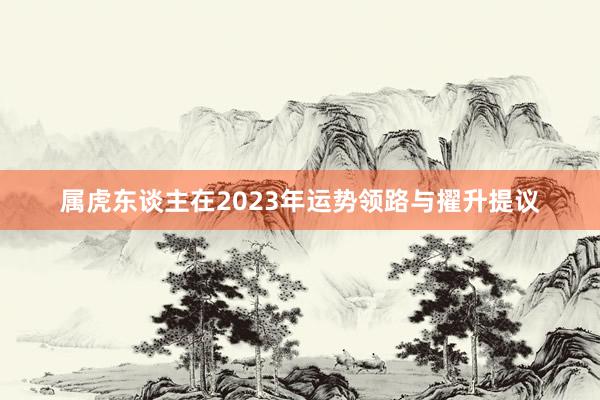 属虎东谈主在2023年运势领路与擢升提议